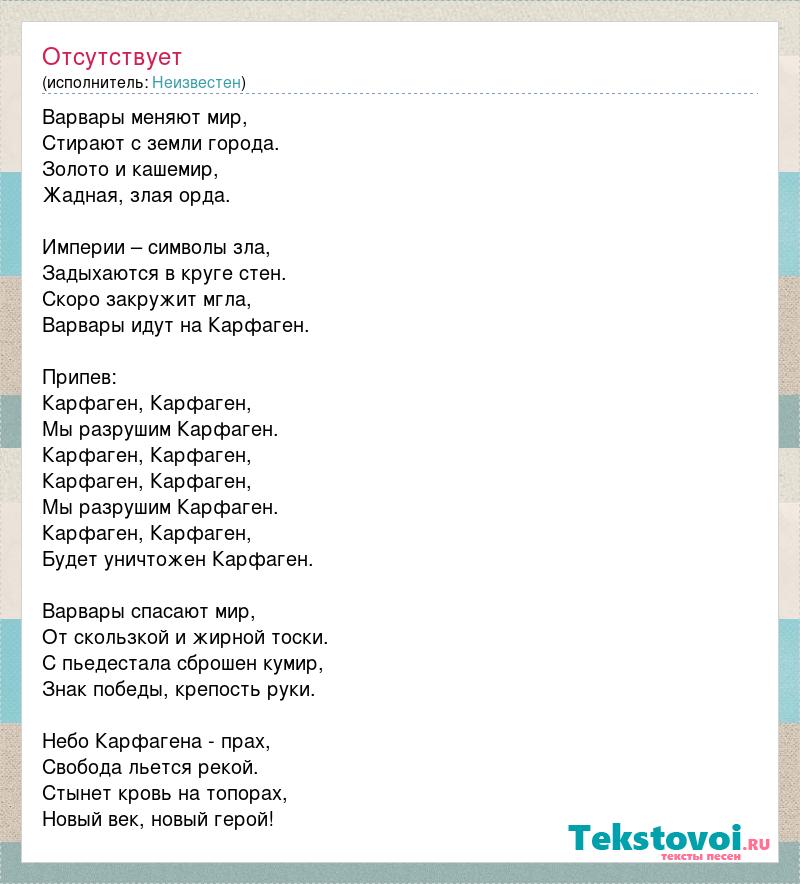 Отсутствует
(исполнитель: Неизвестен)

Варвары меняют мир,
Стирают с земли города.
Золото и кашемир,
Жадная, злая орда.

Империи – символы зла,
Задыхаются в круге стен.
Скоро закружит мгла,
Варвары идут на Карфаген.

Припев:
Карфаген, Карфаген,
Мы разрушим Карфаген.
Карфаген, Карфаген,
Карфаген, Карфаген,
Мы разрушим Карфаген.
Карфаген, Карфаген,
Будет уничтожен Карфаген.

Варвары спасают мир,
От скользкой и жирной тоски.
С пьедестала сброшен кумир,
Знак победы, крепость руки.

Небо Карфагена - прах,
Свобода льется рекой.
Стынет кровь на топорах,
Новый век, новый герой!

Tekstovoi.ru
тексты песен